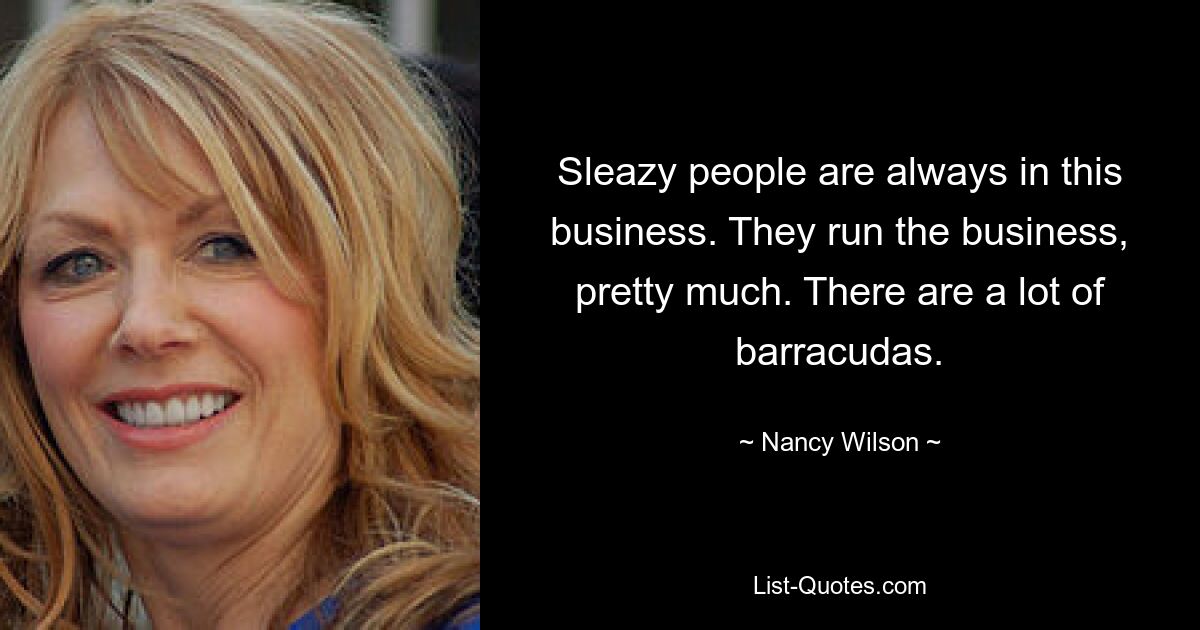 Sleazy people are always in this business. They run the business, pretty much. There are a lot of barracudas.

~ Nancy Wilson ~

List-Quotes.com